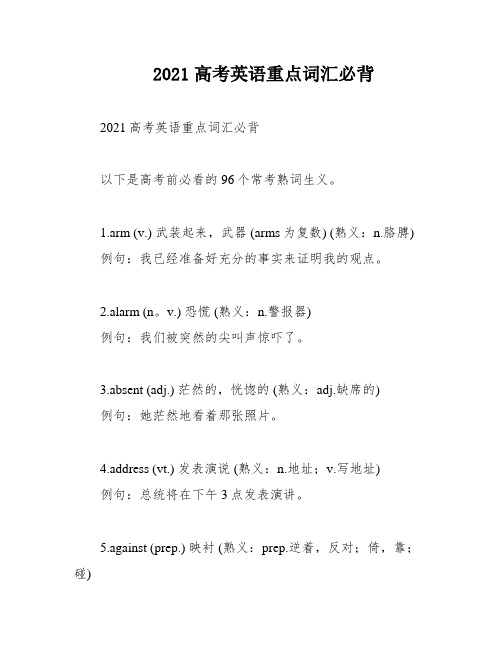 2021 高考英语重点词汇必背

2021 高考英语重点词汇必背

以下是高考前必看的 96 个常考熟词生义。

1.arm (v.) 武装起来，武器 (arms 为复数) (熟义：n.胳膊)
例句：我已经准备好充分的事实来证明我的观点。

2.alarm (n。v.) 恐慌 (熟义：n.警报器)
例句：我们被突然的尖叫声惊吓了。

3.absent (adj.) 茫然的，恍惚的 (熟义：adj.缺席的)
例句：她茫然地看着那张照片。

4.address (vt.) 发表演说 (熟义：n.地址；v.写地址)
例句：总统将在下午 3 点发表演讲。

5.against (prep.) 映衬 (熟义：prep.逆着，反对；倚，靠；碰)